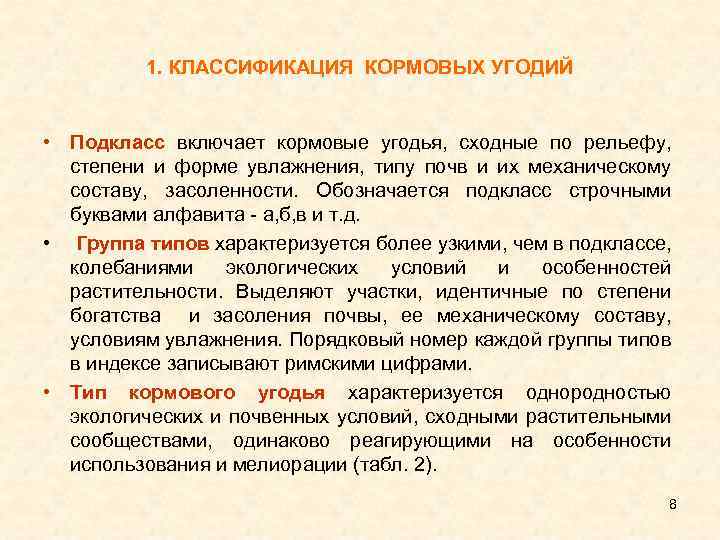 1. КЛАССИФИКАЦИЯ КОРМОВЫХ УГОДИЙ

• Подкласс включает кормовые угодья, сходные по рельефу, степени и форме увлажнения, типу почв и их механическому составу, засоленности. Обозначается подкласс строчными буквами алфавита - а,б,в и т.д.

• Группа типов характеризуется более узкими, чем в подклассе, колебаниями экологических условий и особенностей растительности. Выделяют участки, идентичные по степени богатства и засоления почвы, ее механическому составу, условиям увлажнения. Порядковый номер каждой группы типов в индексе записывают римскими цифрами.

• Тип кормового угодья характеризуется однородностью экологических и почвенных условий, сходными растительными сообществами, одинаково реагирующими на особенности использования и мелиорации (табл. 2).

8